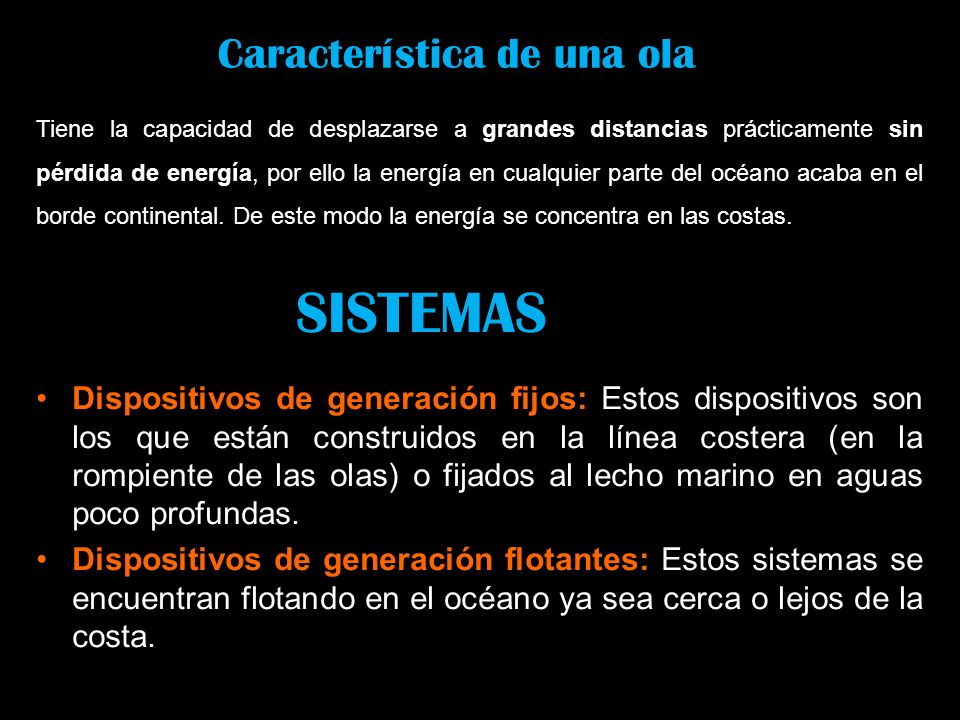 Característica de una ola

Tiene la capacidad de desplazarse a grandes distancias prácticamente sin pérdida de energía, por ello la energía en cualquier parte del océano acaba en el borde continental. De este modo la energía se concentra en las costas.

SISTEMAS

• Dispositivos de generación fijos: Estos dispositivos son los que están construidos en la línea costera (en la rompiente de las olas) o fijados al lecho marino en aguas poco profundas.
• Dispositivos de generación flotantes: Estos sistemas se encuentran flotando en el océano ya sea cerca o lejos de la costa.